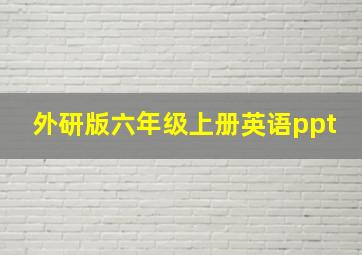 外研版六年级上册英语ppt